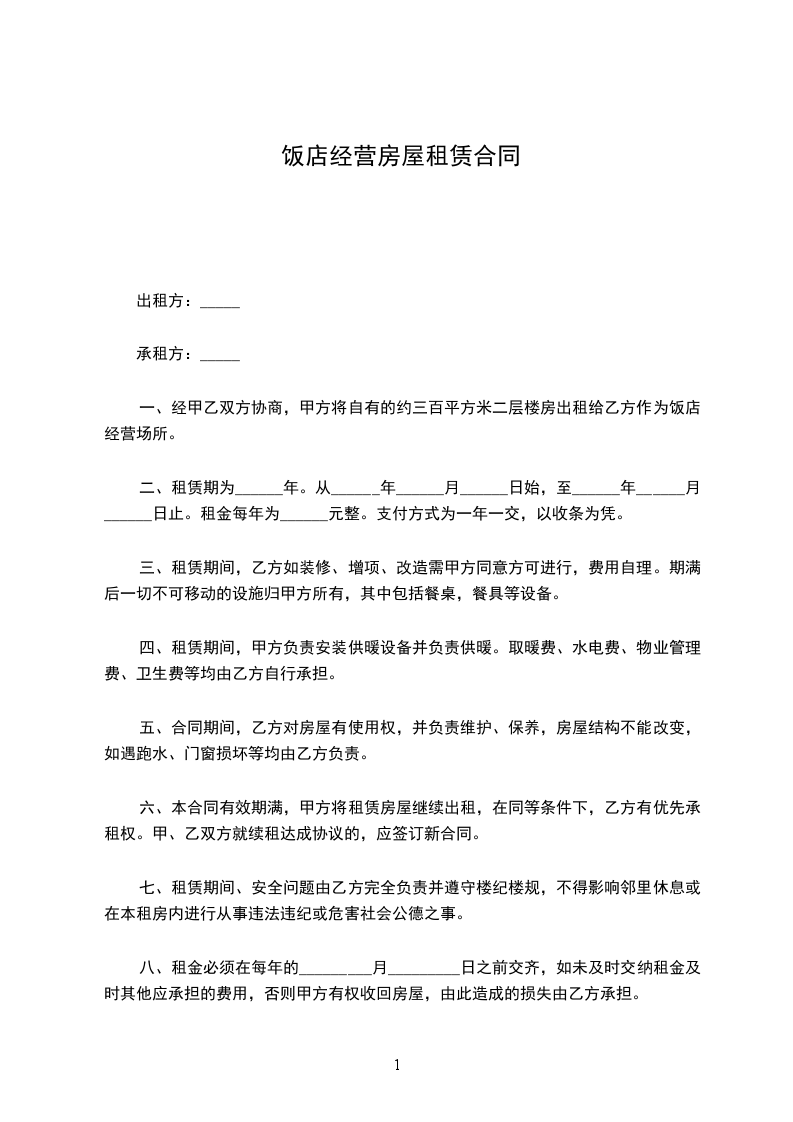 饭店经营房屋租赁合同

出租方：_____

承租方：_____

一、经甲乙双方协商，甲方将自有的约三百平方米二层楼房出租给乙方作为饭店经营场所。

二、租赁期为______年。从______年______月______日始，至______年______月______日止。租金每年为______元整。支付方式为一年一交，以收条为凭。

三、租赁期间，乙方如装修、增项、改造需甲方同意方可进行，费用自理。期满后一切不可移动的设施归甲方所有，其中包括餐桌，餐具等设备。

四、租赁期间，甲方负责安装供暖设备并负责供暖。取暖费、水电费、物业管理费、卫生费等均由乙方自行承担。

五、合同期间，乙方对房屋有使用权，并负责维护、保养，房屋结构不能改变，如遇跑水、门窗损坏等均由乙方负责。

六、本合同有效期满，甲方将租赁房屋继续出租，在同等条件下，乙方有优先承租权。甲、乙双方就续租达成协议的，应签订新合同。

七、租赁期间、安全问题由乙方完全负责并遵守楼纪楼规，不得影响邻里休息或在本租房内进行从事违法违纪或危害社会公德之事。

八、租金必须在每年的_________月_________日之前交齐，如未及时交纳租金及时其他应承担的费用，否则甲方有权收回房屋，由此造成的损失由乙方承担。

1